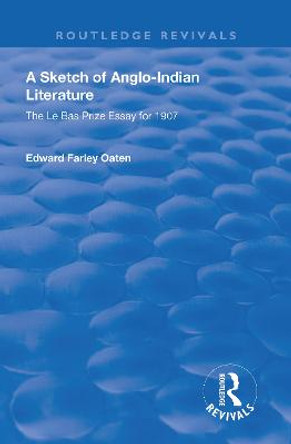 ROUTLEDGE REVIVALS

A Sketch of Anglo-Indian Literature

The Le Bas Prize Essay for 1907

Edward Farley Oaten

ROUTLEDGE

REVIVALS